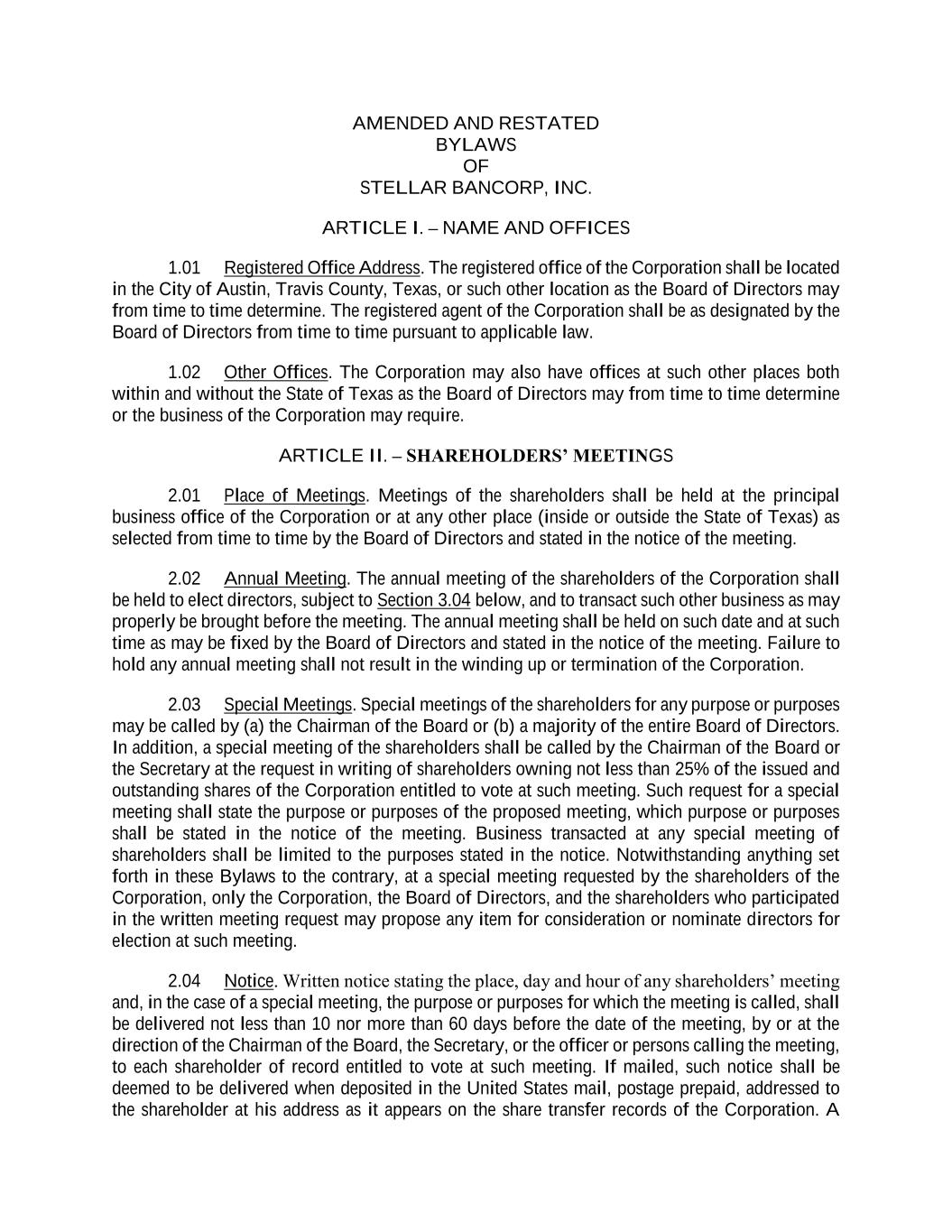 AMENDED AND RESTATED
BYLAWS
OF
STELLAR BANCORP, INC.

ARTICLE I. – NAME AND OFFICES

1.01 Registered Office Address. The registered office of the Corporation shall be located in the City of Austin, Travis County, Texas, or such other location as the Board of Directors may from time to time determine. The registered agent of the Corporation shall be as designated by the Board of Directors from time to time pursuant to applicable law.

1.02 Other Offices. The Corporation may also have offices at such other places both within and without the State of Texas as the Board of Directors may from time to time determine or the business of the Corporation may require.

ARTICLE II. – SHAREHOLDERS' MEETINGS

2.01 Place of Meetings. Meetings of the shareholders shall be held at the principal business office of the Corporation or at any other place (inside or outside the State of Texas) as selected from time to time by the Board of Directors and stated in the notice of the meeting.

2.02 Annual Meeting. The annual meeting of the shareholders of the Corporation shall be held to elect directors, subject to Section 3.04 below, and to transact such other business as may properly be brought before the meeting. The annual meeting shall be held on such date and at such time as may be fixed by the Board of Directors and stated in the notice of the meeting. Failure to hold any annual meeting shall not result in the winding up or termination of the Corporation.

2.03 Special Meetings. Special meetings of the shareholders for any purpose or purposes may be called by (a) the Chairman of the Board or (b) a majority of the entire Board of Directors. In addition, a special meeting of the shareholders shall be called by the Chairman of the Board or the Secretary at the request in writing of shareholders owning not less than 25% of the issued and outstanding shares of the Corporation entitled to vote at such meeting. Such request for a special meeting shall state the purpose or purposes of the proposed meeting, which purpose or purposes shall be stated in the notice of the meeting. Business transacted at any special meeting of shareholders shall be limited to the purposes stated in the notice. Notwithstanding anything set forth in these Bylaws to the contrary, at a special meeting requested by the shareholders of the Corporation, only the Corporation, the Board of Directors, and the shareholders who participated in the written meeting request may propose any item for consideration or nominate directors for election at such meeting.

2.04 Notice. Written notice stating the place, day and hour of any shareholders' meeting and, in the case of a special meeting, the purpose or purposes for which the meeting is called, shall be delivered not less than 10 nor more than 60 days before the date of the meeting, by or at the direction of the Chairman of the Board, the Secretary, or the officer or persons calling the meeting, to each shareholder of record entitled to vote at such meeting. If mailed, such notice shall be deemed to be delivered when deposited in the United States mail, postage prepaid, addressed to the shareholder at his address as it appears on the share transfer records of the Corporation. A